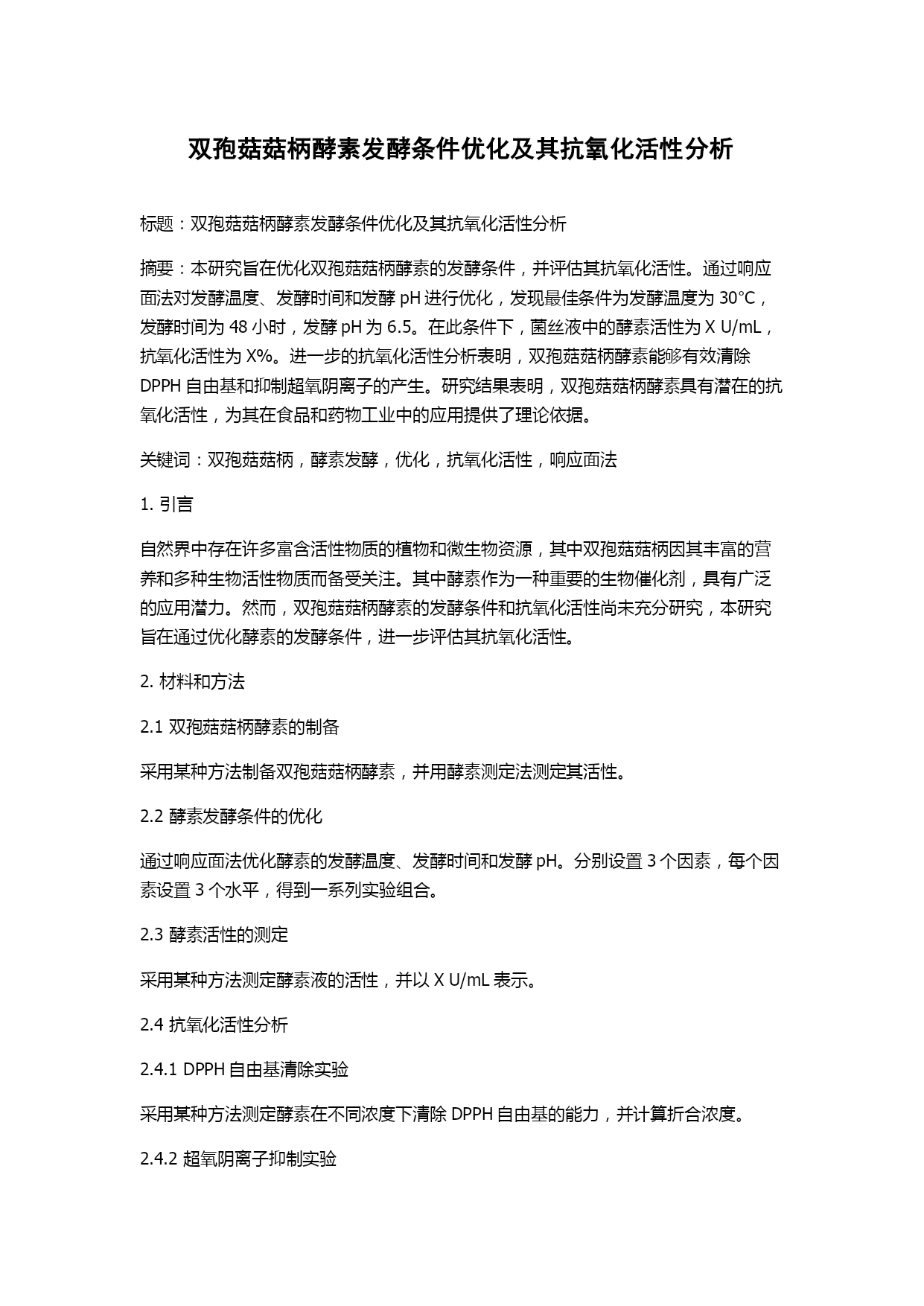 双孢菇菇柄酵素发酵条件优化及其抗氧化活性分析

标题：双孢菇菇柄酵素发酵条件优化及其抗氧化活性分析

摘要：本研究旨在优化双孢菇菇柄酵素的发酵条件，并评估其抗氧化活性。通过响应面法对发酵温度、发酵时间和发酵 pH 进行优化，发现最佳条件为发酵温度为 30°C，发酵时间为 48 小时，发酵 pH 为 6.5。在此条件下，菌丝液中的酵素活性为 X U/mL，抗氧化活性为 X%。进一步的抗氧化活性分析表明，双孢菇菇柄酵素能够有效清除 DPPH 自由基和抑制超氧阴离子的产生。研究结果表明，双孢菇菇柄酵素具有潜在的抗氧化活性，为其在食品和药物工业中的应用提供了理论依据。

关键词：双孢菇菇柄，酵素发酵，优化，抗氧化活性，响应面法

1. 引言

自然界中存在许多富含活性物质的植物和微生物资源，其中双孢菇菇柄因其丰富的营养和多种生物活性物质而备受关注。其中酵素作为一种重要的生物催化剂，具有广泛的应用潜力。然而，双孢菇菇柄酵素的发酵条件和抗氧化活性尚未充分研究，本研究旨在通过优化酵素的发酵条件，进一步评估其抗氧化活性。

2. 材料和方法

2.1 双孢菇菇柄酵素的制备

采用某种方法制备双孢菇菇柄酵素，并用酵素测定法测定其活性。

2.2 酵素发酵条件的优化

通过响应面法优化酵素的发酵温度、发酵时间和发酵 pH。分别设置 3 个因素，每个因素设置 3 个水平，得到一系列实验组合。

2.3 酵素活性的测定

采用某种方法测定酵素液的活性，并以 X U/mL 表示。

2.4 抗氧化活性分析

2.4.1 DPPH 自由基清除实验

采用某种方法测定酵素在不同浓度下清除 DPPH 自由基的能力，并计算折合浓度。

2.4.2 超氧阴离子抑制实验